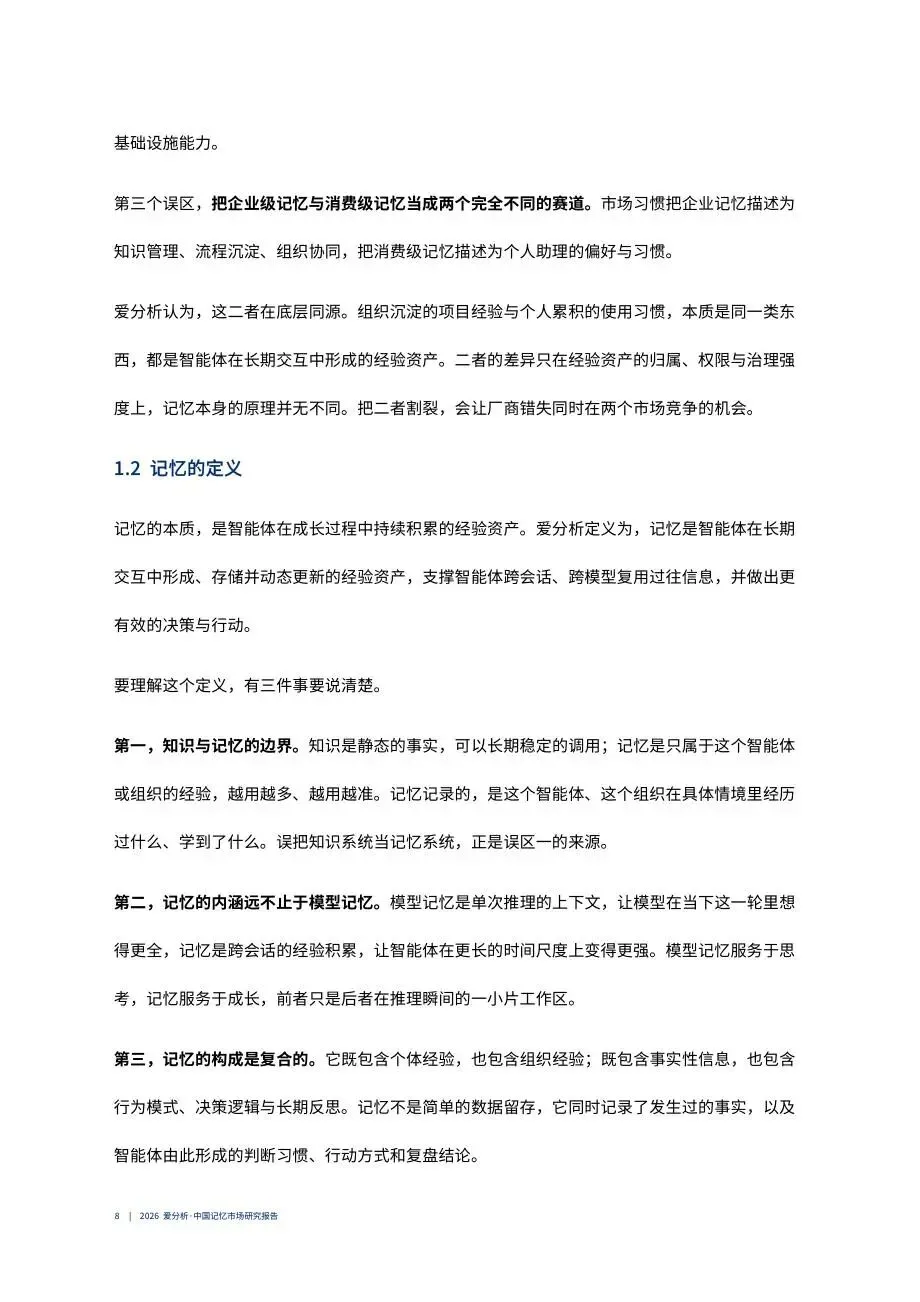 基础设施能力。

第三个误区，把企业级记忆与消费级记忆当成两个完全不同的赛道。市场习惯把企业记忆描述为知识管理、流程沉淀、组织协同，把消费级记忆描述为个人助理的偏好与习惯。

爱分析认为，这二者在底层同源。组织沉淀的项目经验与个人累积的使用习惯，本质是同一类东西，都是智能体在长期交互中形成的经验资产。二者的差异只在经验资产的归属、权限与治理强度上，记忆本身的原理并无不同。把二者割裂，会让厂商错失同时在两个市场竞争的机会。

1.2 记忆的定义

记忆的本质，是智能体在成长过程中持续积累的经验资产。爱分析定义为，记忆是智能体在长期交互中形成、存储并动态更新的经验资产，支撑智能体跨会话、跨模型复用过往信息，并做出更有效的决策与行动。

要理解这个定义，有三件事要说清楚。

第一，知识与记忆的边界。知识是静态的事实，可以长期稳定的调用；记忆是只属于这个智能体或组织的经验，越用越多、越用越准。记忆记录的，是这个智能体、这个组织在具体情境里经历过什么、学到了什么。误把知识系统当记忆系统，正是误区一的来源。

第二，记忆的内涵远不止于模型记忆。模型记忆是单次推理的上下文，让模型在当下这一轮里想得更全，记忆是跨会话的经验积累，让智能体在更长的时间尺度上变得更强。模型记忆服务于思考，记忆服务于成长，前者只是后者在推理瞬间的一小片工作区。

第三，记忆的构成是复合的。它既包含个体经验，也包含组织经验；既包含事实性信息，也包含行为模式、决策逻辑与长期反思。记忆不是简单的数据留存，它同时记录了发生过的事实，以及智能体由此形成的判断习惯、行动方式和复盘结论。

8 | 2026 爱分析·中国记忆市场研究报告